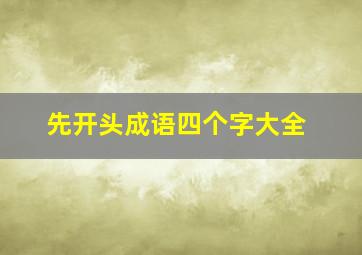 先开头成语四个字大全